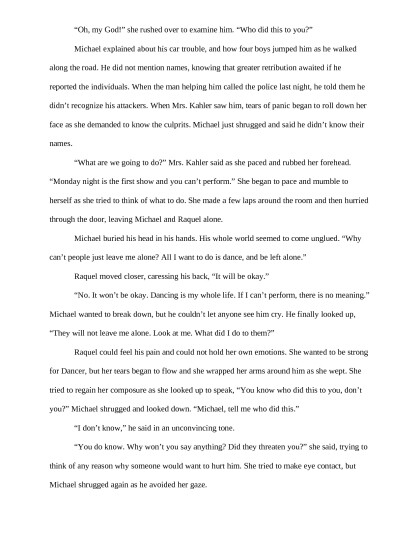 "Oh, my God!" she rushed over to examine him. "Who did this to you?"

Michael explained about his car trouble, and how four boys jumped him as he walked along the road. He did not mention names, knowing that greater retribution awaited if he reported the individuals. When the man helping him called the police last night, he told them he didn't recognize his attackers. When Mrs. Kahler saw him, tears of panic began to roll down her face as she demanded to know the culprits. Michael just shrugged and said he didn't know their names.

"What are we going to do?" Mrs. Kahler said as she paced and rubbed her forehead. "Monday night is the first show and you can't perform." She began to pace and mumble to herself as she tried to think of what to do. She made a few laps around the room and then hurried through the door, leaving Michael and Raquel alone.

Michael buried his head in his hands. His whole world seemed to come unglued. "Why can't people just leave me alone? All I want to do is dance, and be left alone."

Raquel moved closer, caressing his back, "It will be okay."

"No. It won't be okay. Dancing is my whole life. If I can't perform, there is no meaning." Michael wanted to break down, but he couldn't let anyone see him cry. He finally looked up, "They will not leave me alone. Look at me. What did I do to them?"

Raquel could feel his pain and could not hold her own emotions. She wanted to be strong for Dancer, but her tears began to flow and she wrapped her arms around him as she wept. She tried to regain her composure as she looked up to speak, "You know who did this to you, don't you?" Michael shrugged and looked down. "Michael, tell me who did this."

"I don't know," he said in an unconvincing tone.

"You do know. Why won't you say anything? Did they threaten you?" she said, trying to think of any reason why someone would want to hurt him. She tried to make eye contact, but Michael shrugged again as he avoided her gaze.